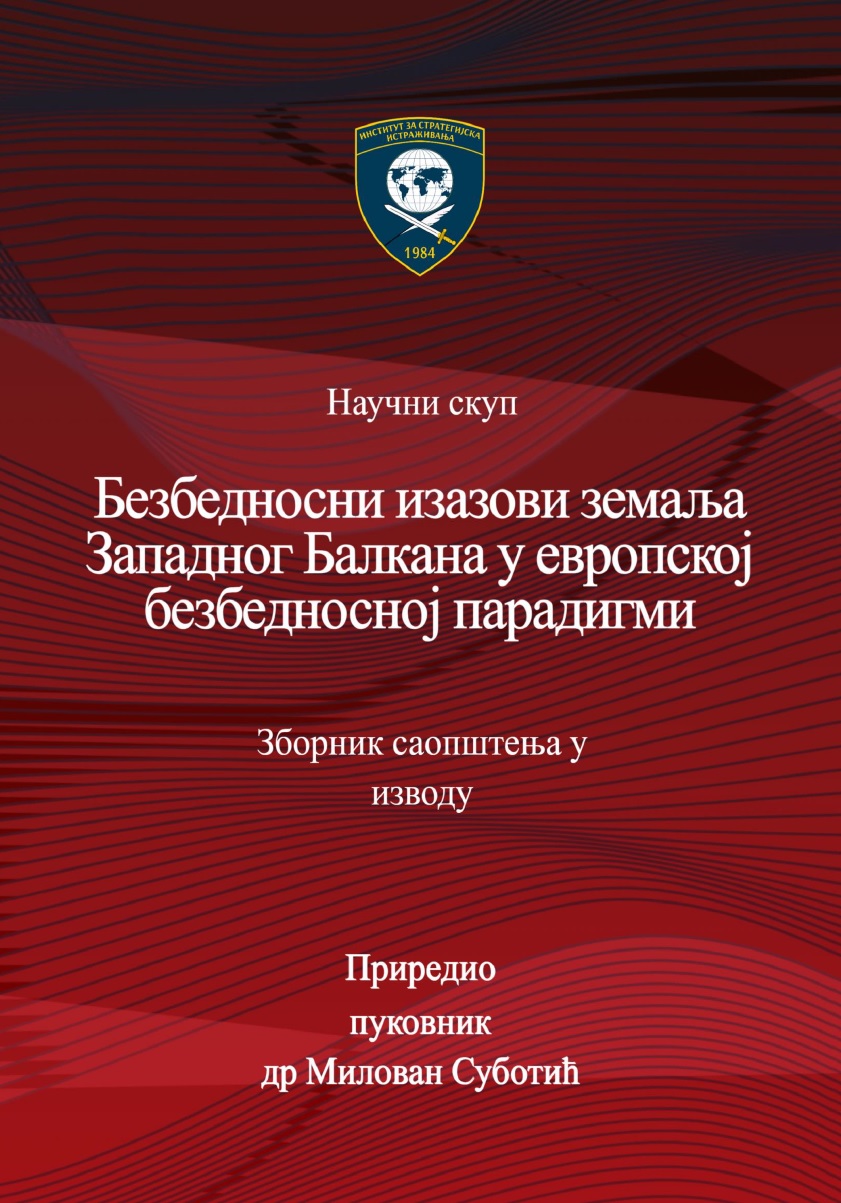 ИНСТИТУТ ЗА СТРАТЕГИЈСКА ИСТРАЖИВАЊА
1984

Научни скуп

Безбедносни изазови земаља Западног Балкана у европској безбедносној парадигми

Зборник саопштења у изводу

Приредио
пуковник
др Милован Суботић